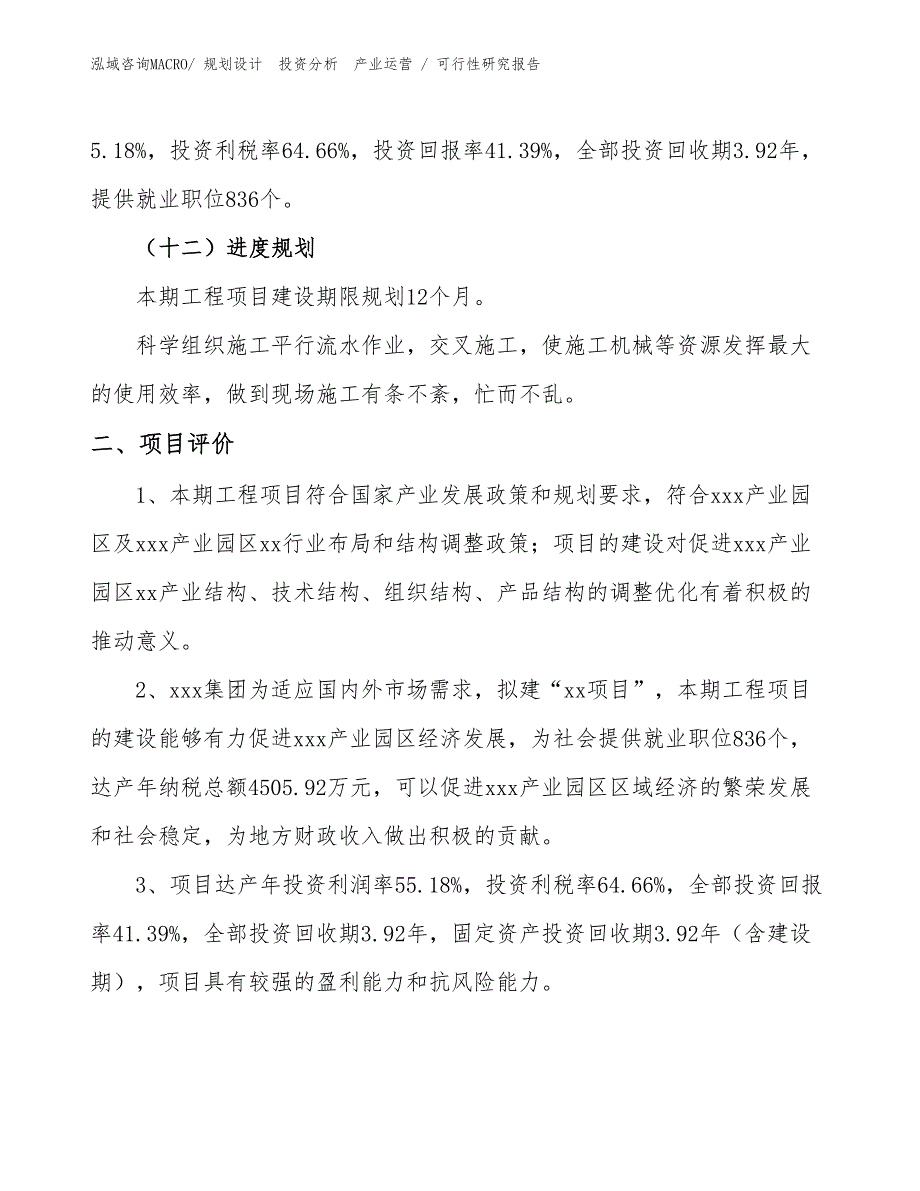 泓域咨询MACRO/ 规划设计 投资分析 产业运营 / 可行性研究报告

5.18%，投资利税率64.66%，投资回报率41.39%，全部投资回收期3.92年，提供就业职位836个。

（十二）进度规划

本期工程项目建设期限规划12个月。

科学组织施工平行流水作业，交叉施工，使施工机械等资源发挥最大的使用效率，做到现场施工有条不紊，忙而不乱。

二、项目评价

1、本期工程项目符合国家产业发展政策和规划要求，符合xxx产业园区及xxx产业园区xx行业布局和结构调整政策；项目的建设对促进xxx产业园区xx产业结构、技术结构、组织结构、产品结构的调整优化有着积极的推动意义。

2、xxx集团为适应国内外市场需求，拟建“xx项目”，本期工程项目的建设能够有力促进xxx产业园区经济发展，为社会提供就业职位836个，达产年纳税总额4505.92万元，可以促进xxx产业园区区域经济的繁荣发展和社会稳定，为地方财政收入做出积极的贡献。

3、项目达产年投资利润率55.18%，投资利税率64.66%，全部投资回报率41.39%，全部投资回收期3.92年，固定资产投资回收期3.92年（含建设期），项目具有较强的盈利能力和抗风险能力。